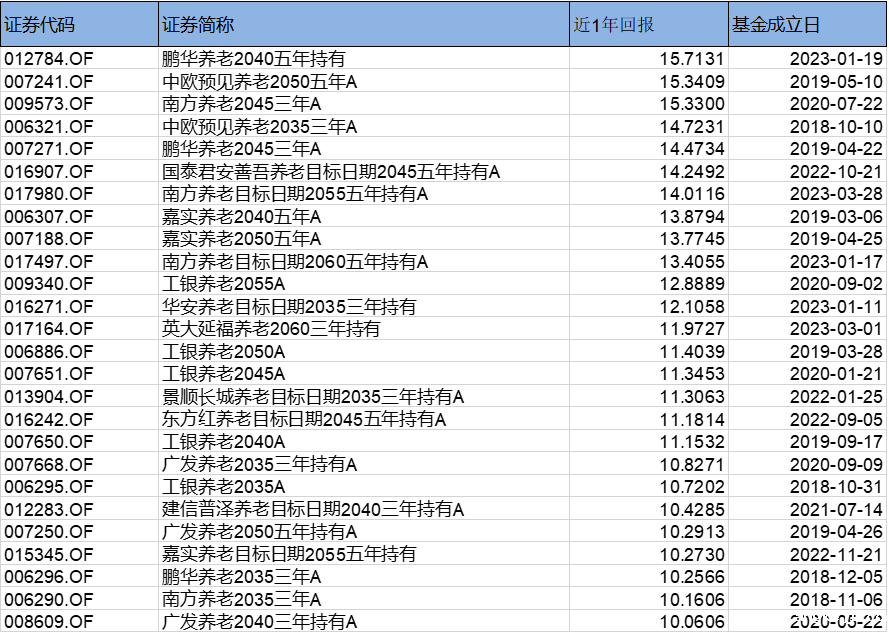 | 证券代码 | 证券简称 | 近1年回报 | 基金成立日 |
|---|---|---|---|
| 012784.OF | 鹏华养老2040五年持有 | 15.7131 | 2023-01-19 |
| 007241.OF | 中欧预见养老2050五年A | 15.3409 | 2019-05-10 |
| 009573.OF | 南方养老2045三年A | 15.3300 | 2020-07-22 |
| 006321.OF | 中欧预见养老2035三年A | 14.7231 | 2018-10-10 |
| 007271.OF | 鹏华养老2045三年A | 14.4734 | 2019-04-22 |
| 016907.OF | 国泰君安善吾养老目标日期2045五年持有A | 14.2492 | 2022-10-21 |
| 017980.OF | 南方养老目标日期2055五年持有A | 14.0116 | 2023-03-28 |
| 006307.OF | 嘉实养老2040五年A | 13.8794 | 2019-03-06 |
| 007188.OF | 嘉实养老2050五年A | 13.7745 | 2019-04-25 |
| 017497.OF | 南方养老目标日期2060五年持有A | 13.4055 | 2023-01-17 |
| 009340.OF | 工银养老2055A | 12.8889 | 2020-09-02 |
| 016271.OF | 华安养老目标日期2035三年持有 | 12.1058 | 2023-01-11 |
| 017164.OF | 英大延福养老2060三年持有 | 11.9727 | 2023-03-01 |
| 006886.OF | 工银养老2050A | 11.4039 | 2019-03-28 |
| 007651.OF | 工银养老2045A | 11.3453 | 2020-01-21 |
| 013904.OF | 景顺长城养老目标日期2035三年持有A | 11.3063 | 2022-01-25 |
| 016242.OF | 东方红养老目标日期2045五年持有A | 11.1814 | 2022-09-05 |
| 007650.OF | 工银养老2040A | 11.1532 | 2019-09-17 |
| 007668.OF | 广发养老2035三年持有A | 10.8271 | 2020-09-09 |
| 006295.OF | 工银养老2035A | 10.7202 | 2018-10-31 |
| 012283.OF | 建信普泽养老目标日期2040三年持有A | 10.4285 | 2021-07-14 |
| 007250.OF | 广发养老2050五年持有A | 10.2913 | 2019-04-26 |
| 015345.OF | 嘉实养老目标日期2055五年持有 | 10.2730 | 2022-11-21 |
| 006296.OF | 鹏华养老2035三年A | 10.2566 | 2018-12-05 |
| 006290.OF | 南方养老2035三年A | 10.1606 | 2018-11-06 |
| 008609.OF | 广发养老2040三年持有A | 10.0606 | 2020-05-22 |